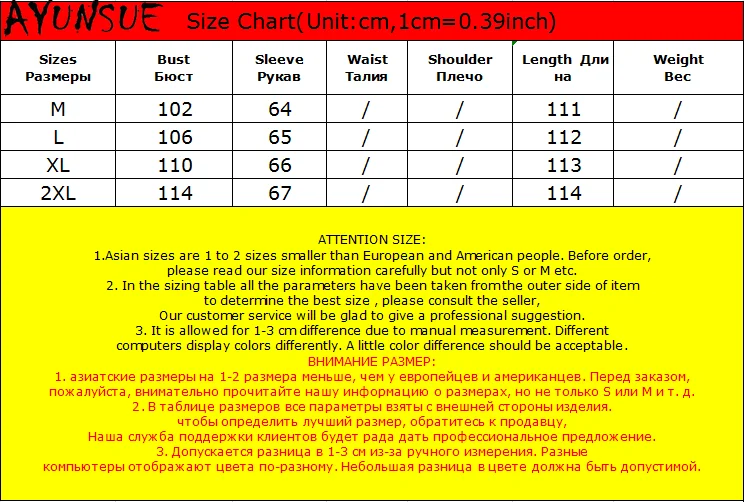 AYUNSUE Size Chart(Unit:cm,1cm=0.39inch)

| Sizes Размеры | Bust Бюст | Sleeve Рукав | Waist Талия | Shoulder Плечо | Length Длина | Weight Вес |
|---|---|---|---|---|---|---|
| M | 102 | 64 | / | / | 111 | / |
| L | 106 | 65 | / | / | 112 | / |
| XL | 110 | 66 | / | / | 113 | / |
| 2XL | 114 | 67 | / | / | 114 | / |

ATTENTION SIZE:
1.Asian sizes are 1 to 2 sizes smaller than European and American people. Before order, please read our size information carefully but not only S or M etc.
2. In the sizing table all the parameters have been taken fromthe outer side of item to determine the best size , please consult the seller,
Our customer service will be glad to give a professional suggestion.
3. It is allowed for 1-3 cm difference due to manual measurement. Different computers display colors differently. A little color difference should be acceptable.
ВНИМАНИЕ РАЗМЕР:
1. азиатские размеры на 1-2 размера меньше, чем у европейцев и американцев. Перед заказом, пожалуйста, внимательно прочитайте нашу информацию о размерах, но не только S или M и т. д.
2. В таблице размеров все параметры взяты с внешней стороны изделия.
чтобы определить лучший размер, обратитесь к продавцу,
Наша служба поддержки клиентов будет рада дать профессиональное предложение.
3. Допускается разница в 1-3 см из-за ручного измерения. Разные компьютеры отображают цвета по-разному. Небольшая разница в цвете должна быть допустимой.